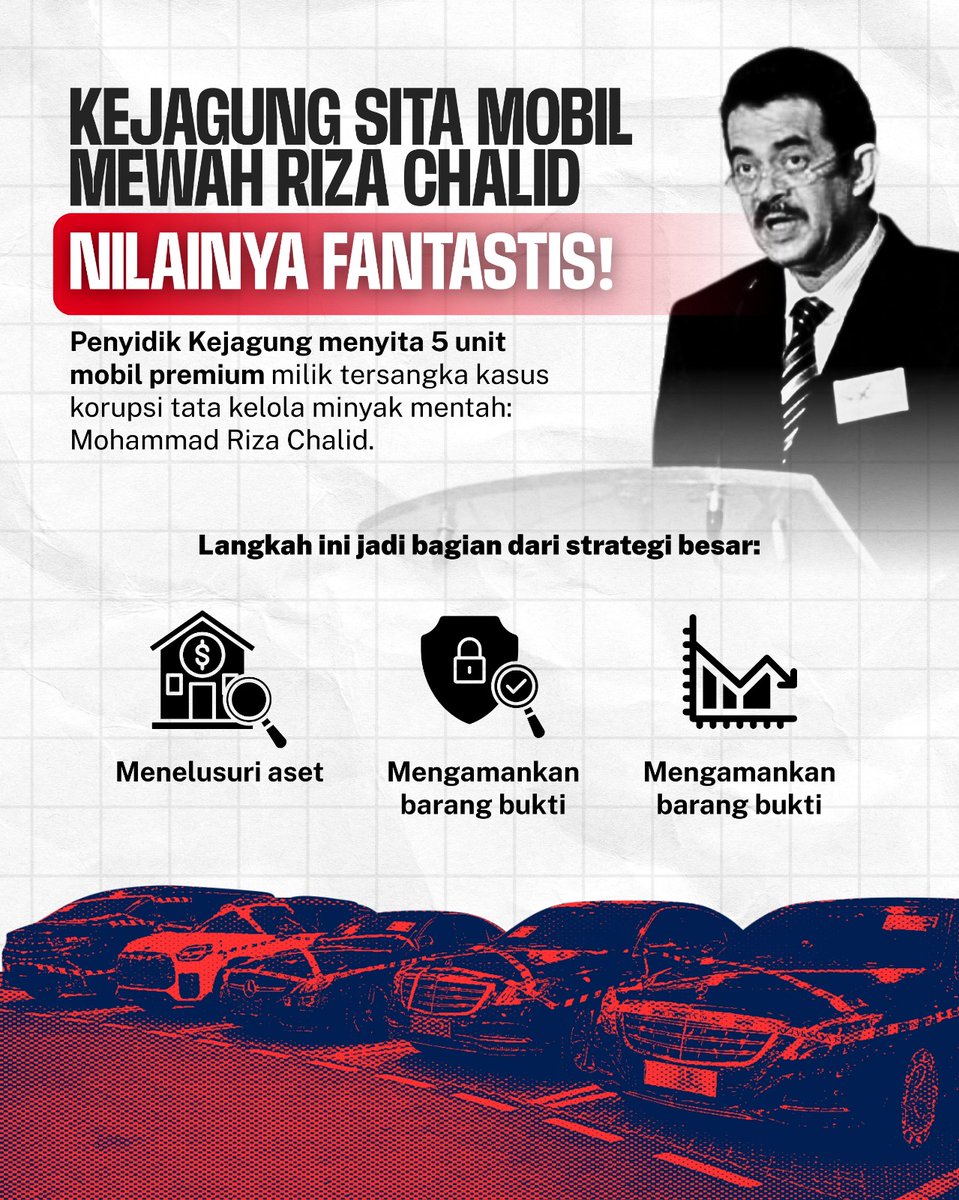 KEJAGUNG SITA MOBIL MEWAH RIZA CHALID

NILAINYA FANTASTIS!

Penyidik Kejagung menyita 5 unit mobil premium milik tersangka kasus korupsi tata kelola minyak mentah: Mohammad Riza Chalid.

Langkah ini jadi bagian dari strategi besar:

Menelusuri aset

Mengamankan barang bukti

Mengamankan barang bukti